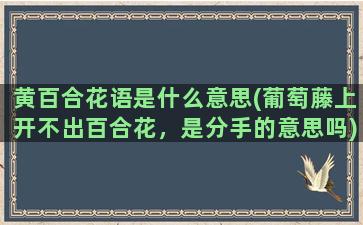 黄百合花语是什么意思(葡萄藤上开不出百合花，是分手的意思吗)